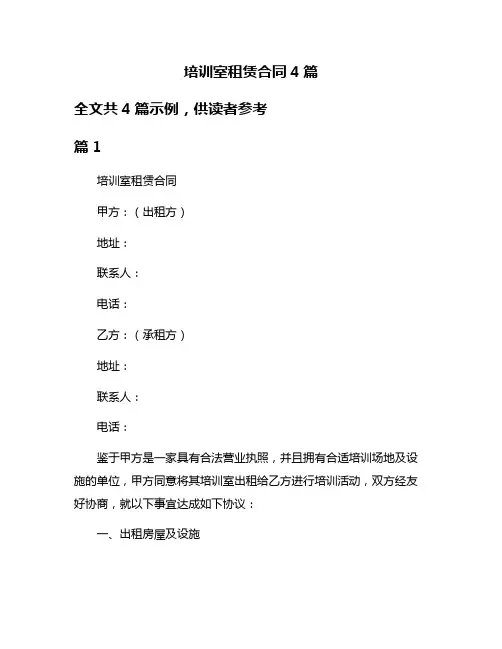 培训室租赁合同 4 篇

全文共 4 篇示例，供读者参考

篇 1

培训室租赁合同

甲方：（出租方）

地址：

联系人：

电话：

乙方：（承租方）

地址：

联系人：

电话：

鉴于甲方是一家具有合法营业执照，并且拥有合适培训场地及设施的单位，甲方同意将其培训室出租给乙方进行培训活动，双方经友好协商，就以下事宜达成如下协议：

一、出租房屋及设施